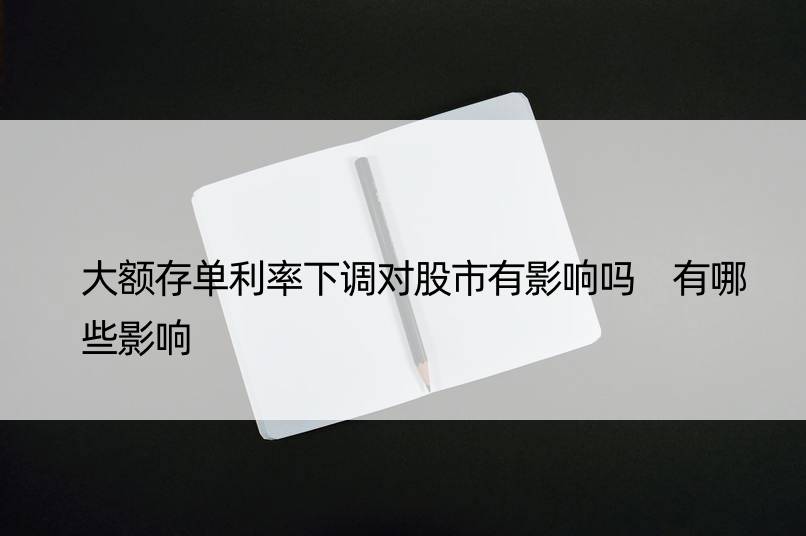 大额存单利率下调对股市有影响吗　有哪些影响